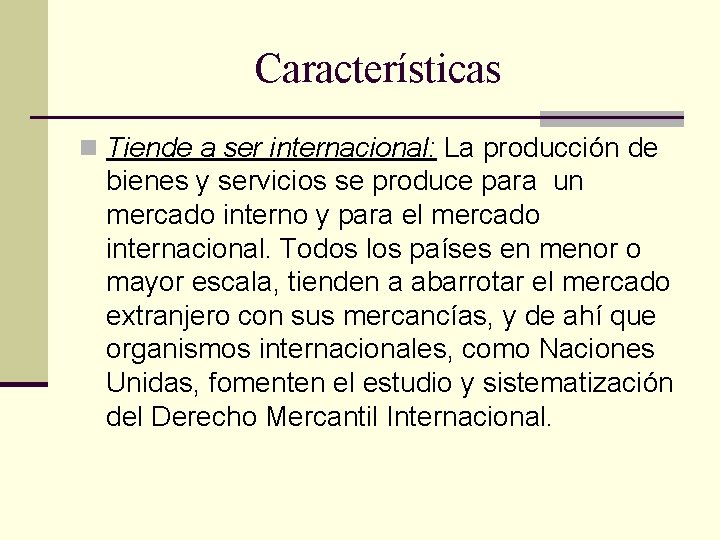 Características

Tiende a ser internacional: La producción de bienes y servicios se produce para un mercado interno y para el mercado internacional. Todos los países en menor o mayor escala, tienden a abarrotar el mercado extranjero con sus mercancías, y de ahí que organismos internacionales, como Naciones Unidas, fomenten el estudio y sistematización del Derecho Mercantil Internacional.